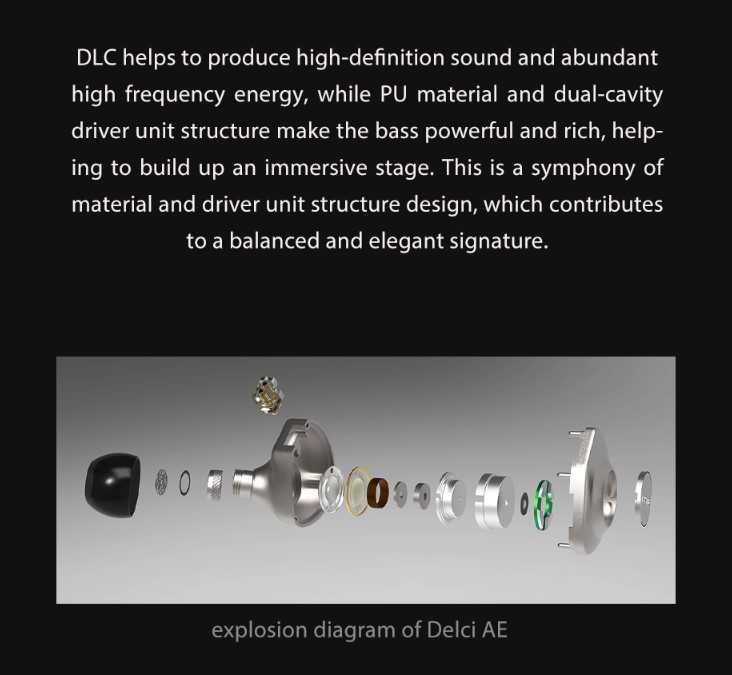 DLC helps to produce high-definition sound and abundant high frequency energy, while PU material and dual-cavity driver unit structure make the bass powerful and rich, helping to build up an immersive stage. This is a symphony of material and driver unit structure design, which contributes to a balanced and elegant signature.

explosion diagram of Delci AE